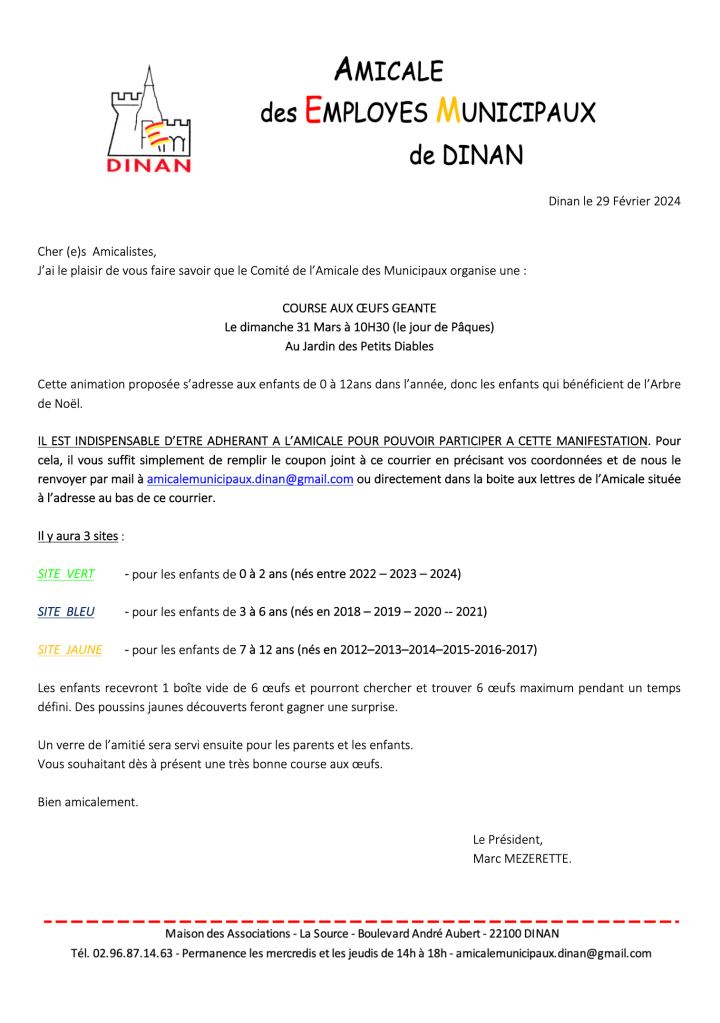 DINAN

AMICALE
des EMPLOYES MUNICIPAUX
de DINAN

Dinan le 29 Février 2024

Cher (e)s Amicalistes,
J'ai le plaisir de vous faire savoir que le Comité de l'Amicale des Municipaux organise une :

COURSE AUX ŒUFS GEANTE
Le dimanche 31 Mars à 10H30 (le jour de Pâques)
Au Jardin des Petits Diables

Cette animation proposée s'adresse aux enfants de 0 à 12ans dans l'année, donc les enfants qui bénéficient de l'Arbre de Noël.

IL EST INDISPENSABLE D'ETRE ADHERANT A L'AMICALE POUR POUVOIR PARTICIPER A CETTE MANIFESTATION. Pour cela, il vous suffit simplement de remplir le coupon joint à ce courrier en précisant vos coordonnées et de nous le renvoyer par mail à amicalemunicipaux.dinan@gmail.com ou directement dans la boite aux lettres de l'Amicale située à l'adresse au bas de ce courrier.

Il y aura 3 sites :

SITE VERT - pour les enfants de 0 à 2 ans (nés entre 2022 – 2023 – 2024)

SITE BLEU - pour les enfants de 3 à 6 ans (nés en 2018 – 2019 – 2020 -- 2021)

SITE JAUNE - pour les enfants de 7 à 12 ans (nés en 2012–2013–2014–2015-2016-2017)

Les enfants recevront 1 boîte vide de 6 œufs et pourront chercher et trouver 6 œufs maximum pendant un temps défini. Des poussins jaunes découverts feront gagner une surprise.

Un verre de l'amitié sera servi ensuite pour les parents et les enfants.
Vous souhaitant dès à présent une très bonne course aux œufs.

Bien amicalement.

Le Président,
Marc MEZERETTE.

Maison des Associations - La Source - Boulevard André Aubert - 22100 DINAN
Tél. 02.96.87.14.63 - Permanence les mercredis et les jeudis de 14h à 18h - amicalemunicipaux.dinan@gmail.com